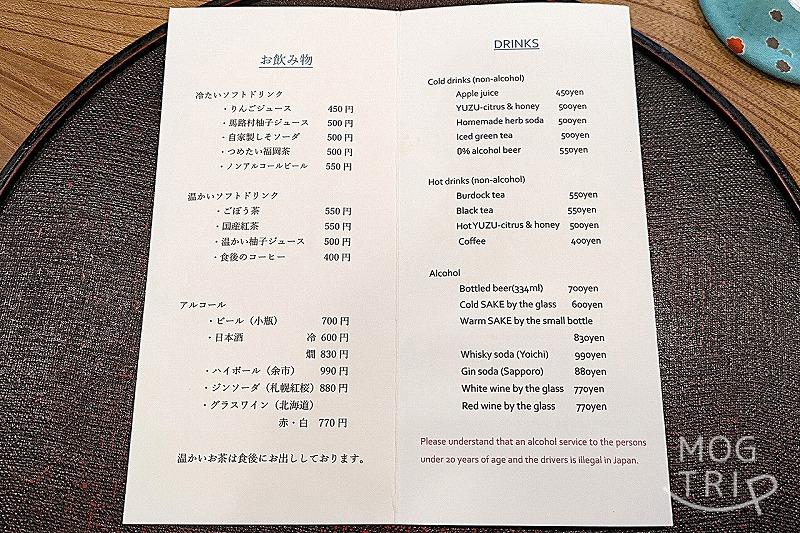 お飲み物

冷たいソフトドリンク
・りんごジュース 450円
・馬路村柚子ジュース 500円
・自家製しそソーダ 500円
・つめたい福岡茶 500円
・ノンアルコールビール 550円

温かいソフトドリンク
・ごぼう茶 550円
・国産紅茶 550円
・温かい柚子ジュース 500円
・食後のコーヒー 400円

アルコール
・ビール（小瓶） 700円
・日本酒 冷 600円
燗 830円
・ハイボール（余市） 990円
・ジンソーダ（札幌紅桜） 880円
・グラスワイン（北海道）
赤・白 770円

温かいお茶は食後にお出ししております。

DRINKS

Cold drinks (non-alcohol)
Apple juice 450yen
YUZU-citrus & honey 500yen
Homemade herb soda 500yen
Iced green tea 500yen
0% alcohol beer 550yen

Hot drinks (non-alcohol)
Burdock tea 550yen
Black tea 550yen
Hot YUZU-citrus & honey 500yen
Coffee 400yen

Alcohol
Bottled beer(334ml) 700yen
Cold SAKE by the glass 600yen
Warm SAKE by the small bottle
830yen
Whisky soda (Yoichi) 990yen
Gin soda (Sapporo) 880yen
White wine by the glass 770yen
Red wine by the glass 770yen

Please understand that an alcohol service to the persons under 20 years of age and the drivers is illegal in Japan.

MOG TRIP